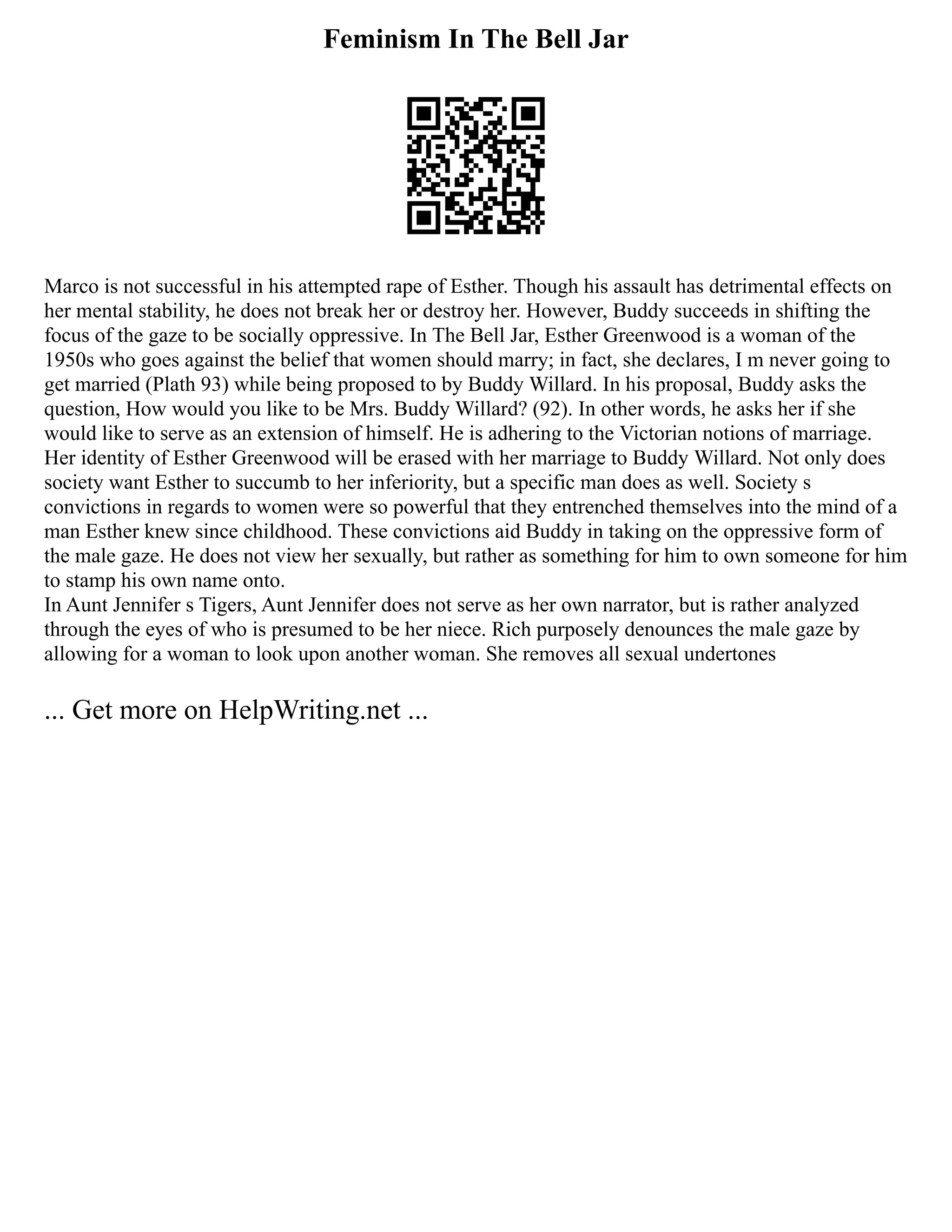 Feminism In The Bell Jar

Marco is not successful in his attempted rape of Esther. Though his assault has detrimental effects on her mental stability, he does not break her or destroy her. However, Buddy succeeds in shifting the focus of the gaze to be socially oppressive. In The Bell Jar, Esther Greenwood is a woman of the 1950s who goes against the belief that women should marry; in fact, she declares, I m never going to get married (Plath 93) while being proposed to by Buddy Willard. In his proposal, Buddy asks the question, How would you like to be Mrs. Buddy Willard? (92). In other words, he asks her if she would like to serve as an extension of himself. He is adhering to the Victorian notions of marriage. Her identity of Esther Greenwood will be erased with her marriage to Buddy Willard. Not only does society want Esther to succumb to her inferiority, but a specific man does as well. Society s convictions in regards to women were so powerful that they entrenched themselves into the mind of a man Esther knew since childhood. These convictions aid Buddy in taking on the oppressive form of the male gaze. He does not view her sexually, but rather as something for him to own someone for him to stamp his own name onto.
In Aunt Jennifer s Tigers, Aunt Jennifer does not serve as her own narrator, but is rather analyzed through the eyes of who is presumed to be her niece. Rich purposely denounces the male gaze by allowing for a woman to look upon another woman. She removes all sexual undertones

... Get more on HelpWriting.net ...